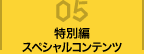 05
特別編
スペシャルコンテンツ